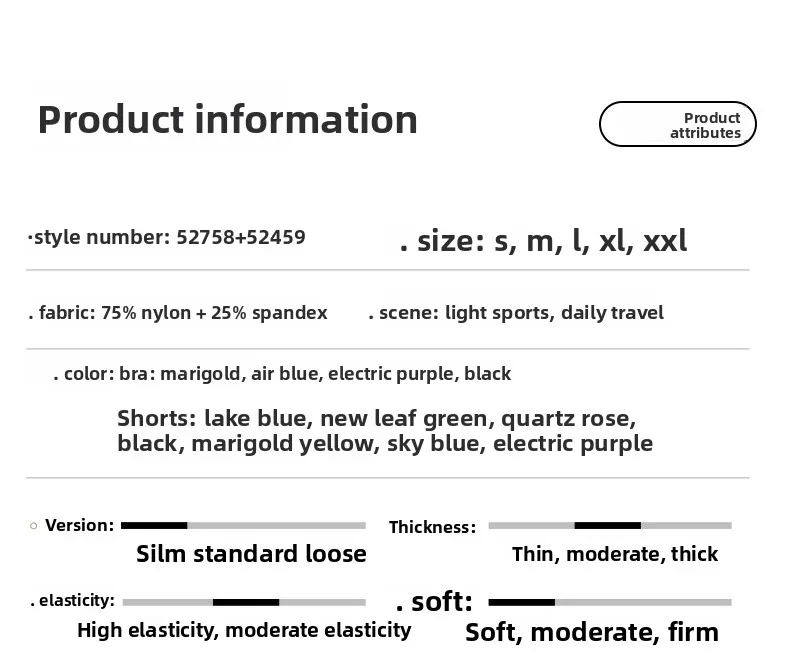 Product information

Product attributes

·style number: 52758+52459

. size: s, m, l, xl, xxl

. fabric: 75% nylon + 25% spandex

. scene: light sports, daily travel

. color: bra: marigold, air blue, electric purple, black

Shorts: lake blue, new leaf green, quartz rose, black, marigold yellow, sky blue, electric purple

○ Version:

Silm standard loose

Thickness:

Thin, moderate, thick

. elasticity:

High elasticity, moderate elasticity

. soft:

Soft, moderate, firm